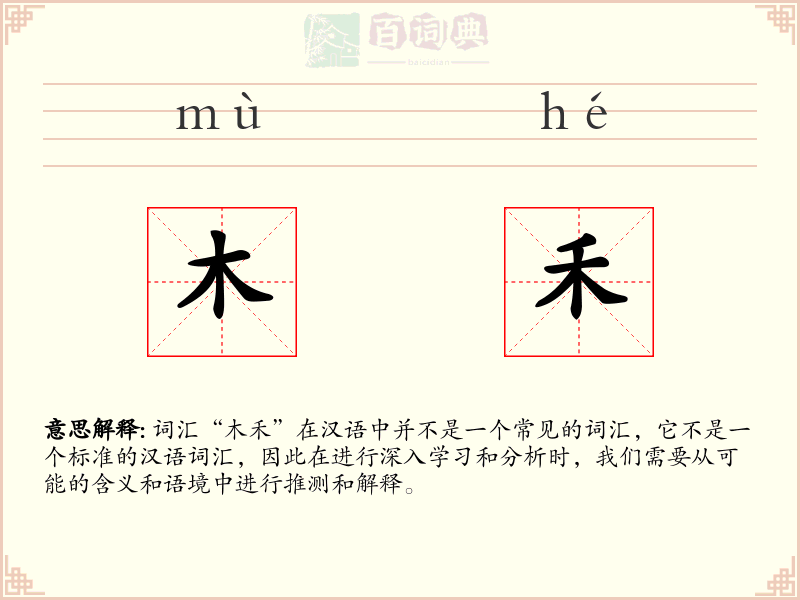 百词典
baicidian

mù hé

木 禾

意思解释: 词汇“木禾”在汉语中并不是一个常见的词汇，它不是一个标准的汉语词汇，因此在进行深入学习和分析时，我们需要从可能的含义和语境中进行推测和解释。